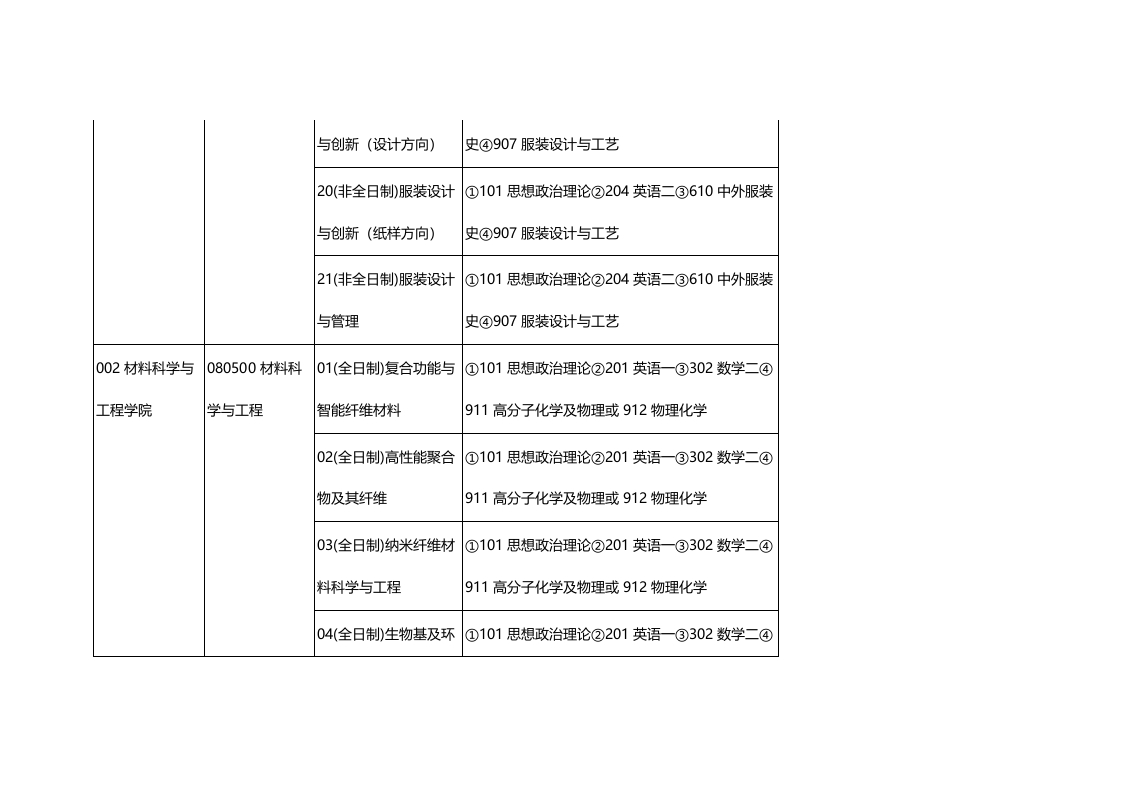 |  |  |  |  |
|---|---|---|---|
|  |  | 与创新（设计方向） | 史④907 服装设计与工艺 |
|  |  | 20(非全日制)服装设计与创新（纸样方向） | ①101 思想政治理论②204 英语二③610 中外服装史④907 服装设计与工艺 |
|  |  | 21(非全日制)服装设计与管理 | ①101 思想政治理论②204 英语二③610 中外服装史④907 服装设计与工艺 |
| 002 材料科学与工程学院 | 080500 材料科学与工程 | 01(全日制)复合功能与智能纤维材料 | ①101 思想政治理论②201 英语一③302 数学二④911 高分子化学及物理或 912 物理化学 |
|  |  | 02(全日制)高性能聚合物及其纤维 | ①101 思想政治理论②201 英语一③302 数学二④911 高分子化学及物理或 912 物理化学 |
|  |  | 03(全日制)纳米纤维材料科学与工程 | ①101 思想政治理论②201 英语一③302 数学二④911 高分子化学及物理或 912 物理化学 |
|  |  | 04(全日制)生物基及环 | ①101 思想政治理论②201 英语一③302 数学二④ |